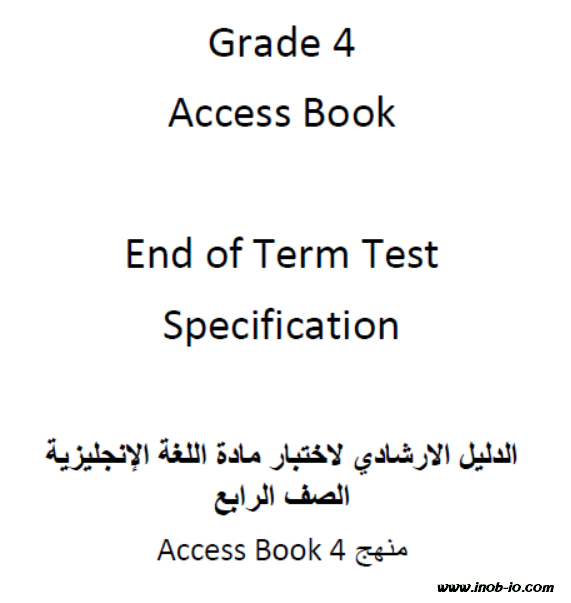 Grade 4
Access Book

End of Term Test
Specification

الدليل الارشادي لاختبار مادة اللغة الإنجليزية
الصف الرابع

منهج Access Book 4

www.inob-io.com